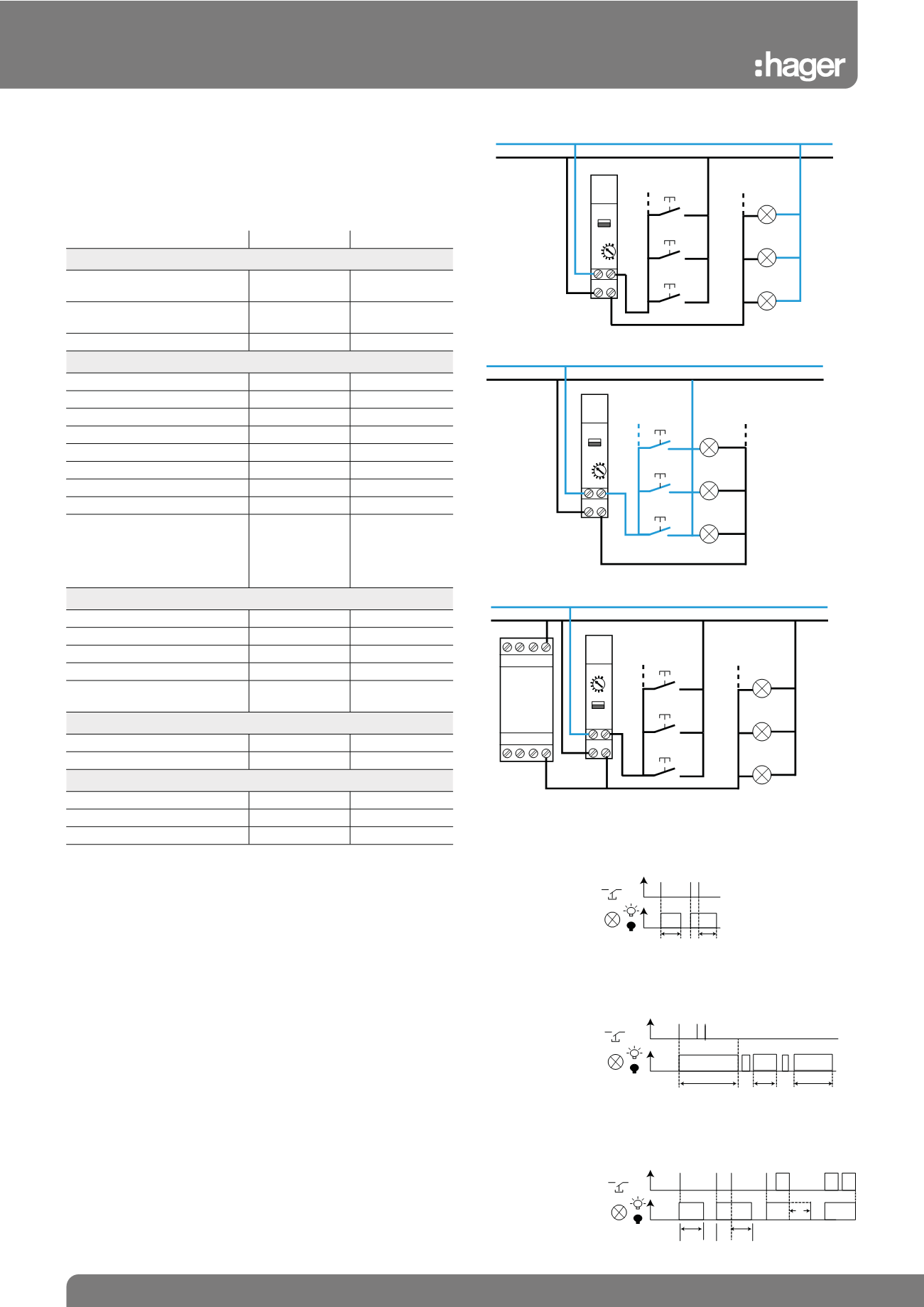 :hager